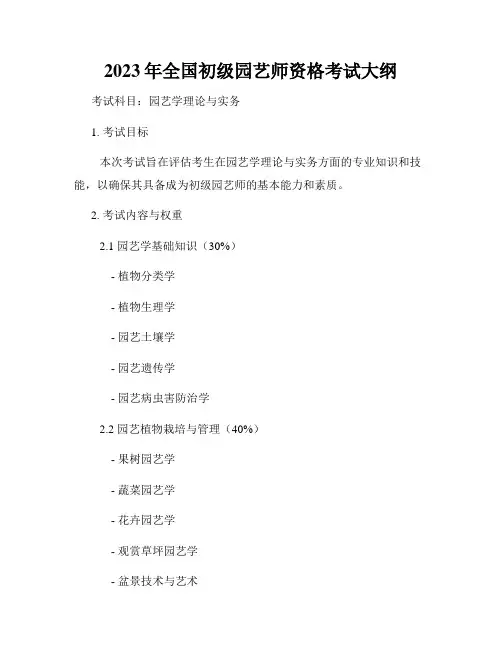 2023年全国初级园艺师资格考试大纲

考试科目：园艺学理论与实务

1. 考试目标

本次考试旨在评估考生在园艺学理论与实务方面的专业知识和技能，以确保其具备成为初级园艺师的基本能力和素质。

2. 考试内容与权重

2.1 园艺学基础知识（30%）

- 植物分类学

- 植物生理学

- 园艺土壤学

- 园艺遗传学

- 园艺病虫害防治学

2.2 园艺植物栽培与管理（40%）

- 果树园艺学

- 蔬菜园艺学

- 花卉园艺学

- 观赏草坪园艺学

- 盆景技术与艺术